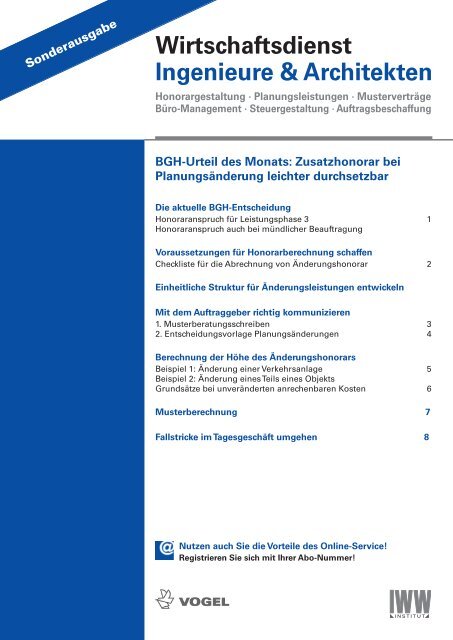 Sonderausgabe

Wirtschaftsdienst
Ingenieure & Architekten

Honorargestaltung · Planungsleistungen · Musterverträge
Büro-Management · Steuergestaltung · Auftragsbeschaffung

BGH-Urteil des Monats: Zusatzhonorar bei Planungsänderung leichter durchsetzbar

Die aktuelle BGH-Entscheidung
Honoraranspruch für Leistungsphase 3 1
Honoraranspruch auch bei mündlicher Beauftragung

Voraussetzungen für Honorarberechnung schaffen
Checkliste für die Abrechnung von Änderungshonorar 2

Einheitliche Struktur für Änderungsleistungen entwickeln

Mit dem Auftraggeber richtig kommunizieren
1. Musterberatungsschreiben 3
2. Entscheidungsvorlage Planungsänderungen 4

Berechnung der Höhe des Änderungshonorars
Beispiel 1: Änderung einer Verkehrsanlage 5
Beispiel 2: Änderung eines Teils eines Objekts
Grundsätze bei unveränderten anrechenbaren Kosten 6

Musterberechnung 7

Fallstricke im Tagesgeschäft umgehen 8

@ Nutzen auch Sie die Vorteile des Online-Service!
Registrieren Sie sich mit Ihrer Abo-Nummer!

VOGEL

IWW INSTITUT